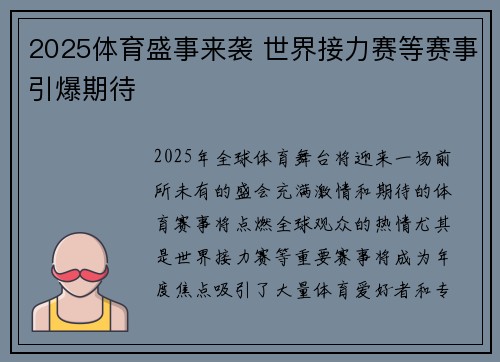 2025体育盛事来袭 世界接力赛等赛事引爆期待

2025年全球体育舞台将迎来一场前所未有的盛会充满激情和期待的体育赛事将点燃全球观众的热情尤其是世界接力赛等重要赛事将成为年度焦点吸引了大量体育爱好者和专